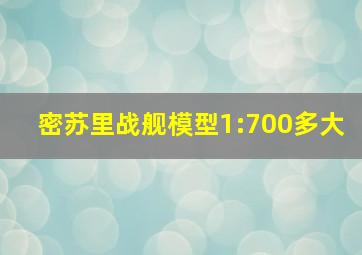 密苏里战舰模型1:700多大